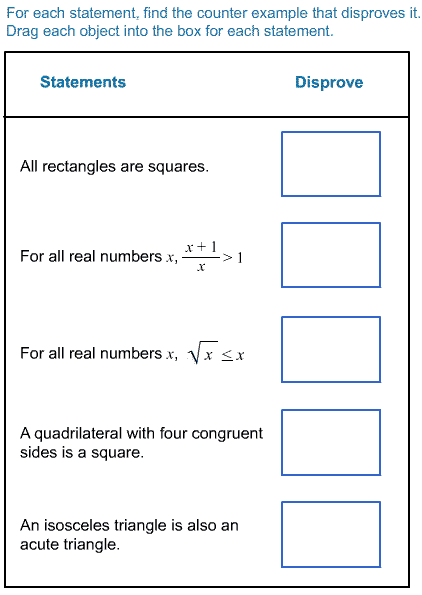 For each statement, find the counter example that disproves it. Drag each object into the box for each statement.

| Statements | Disprove |
|---|---|
| All rectangles are squares. | |
| For all real numbers $x$, $\frac{x+1}{x} > 1$ | |
| For all real numbers $x$, $\sqrt{x} \leq x$ | |
| A quadrilateral with four congruent sides is a square. | |
| An isosceles triangle is also an acute triangle. | |